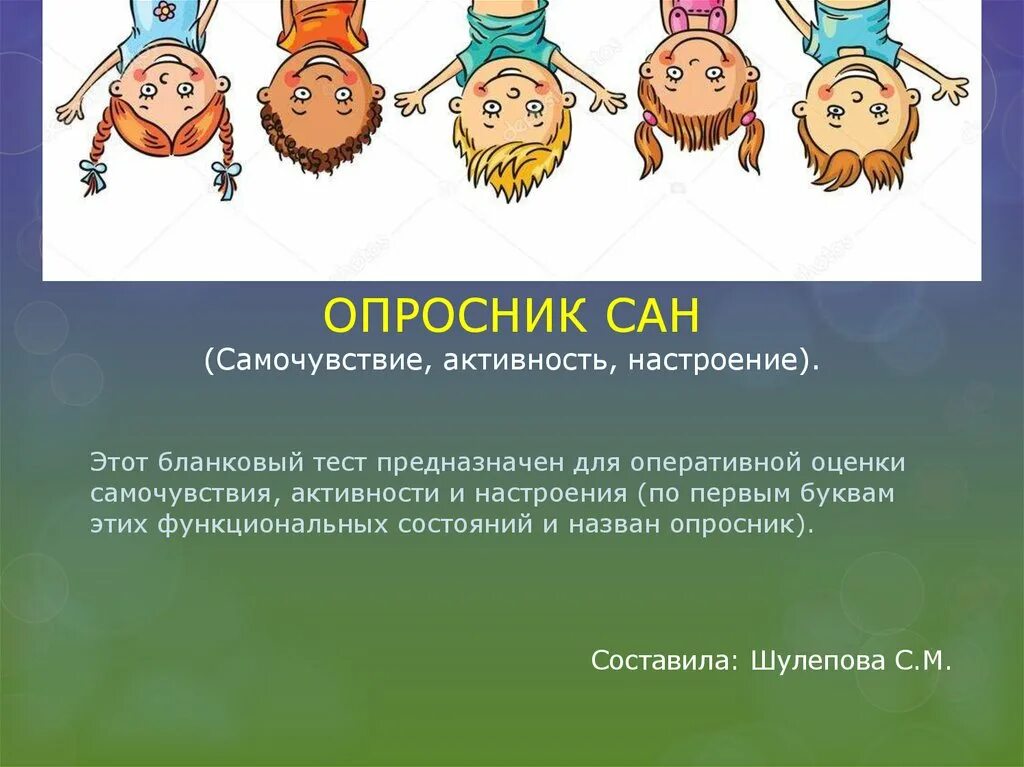 ОПРОСНИК САН
(Самочувствие, активность, настроение).

Этот бланковый тест предназначен для оперативной оценки самочувствия, активности и настроения (по первым буквам этих функциональных состояний и назван опросник).

Составила: Шулепова С.М.